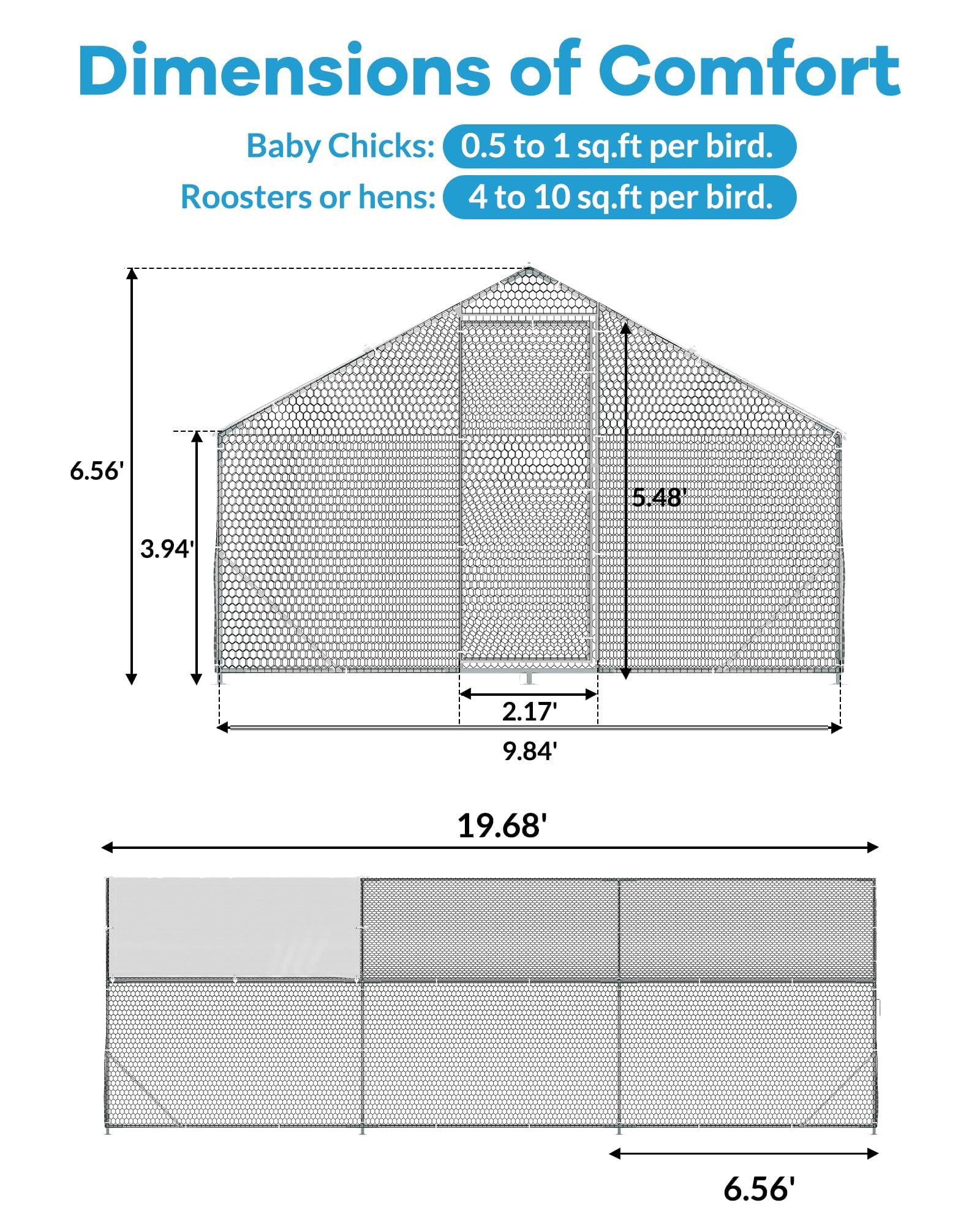 Dimensions of Comfort

Baby Chicks: 0.5 to 1 sq.ft per bird.

Roosters or hens: 4 to 10 sq.ft per bird.

6.56'

3.94'

5.48'

2.17'

9.84'

19.68'

6.56'